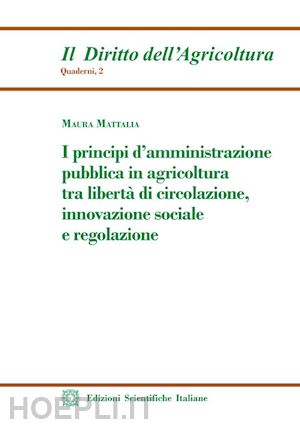 Il Diritto dell'Agricoltura
Quaderni, 2

Maura Mattalia

I principi d'amministrazione pubblica in agricoltura tra libertà di circolazione, innovazione sociale e regolazione

Edizioni Scientifiche Italiane

HOEPLI.IT